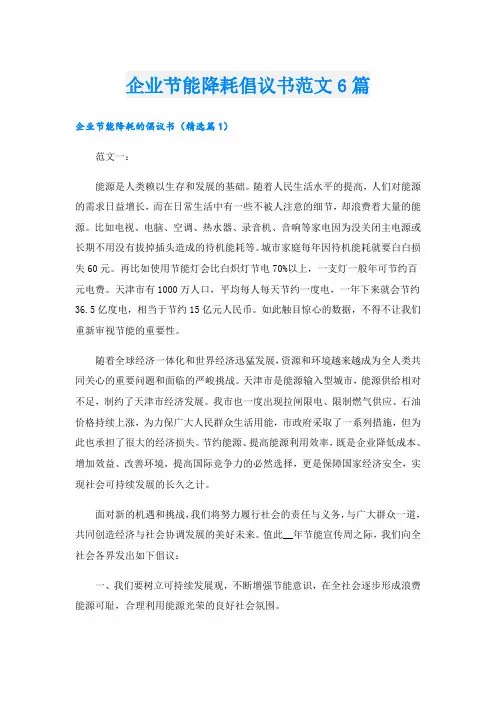 企业节能降耗倡议书范文6篇

企业节能降耗的倡议书（精选篇1）

范文一：

能源是人类赖以生存和发展的基础。随着人民生活水平的提高，人们对能源的需求日益增长，而在日常生活中有一些不被人注意的细节，却浪费着大量的能源。比如电视、电脑、空调、热水器、录音机、音响等家电因为没关闭主电源或长期不用没有拔掉插头造成的待机能耗等。城市家庭每年因待机能耗就要白白损失60元。再比如使用节能灯会比白炽灯节电70%以上，一支灯一般年可节约百元电费。天津市有1000万人口，平均每人每天节约一度电，一年下来就会节约36.5亿度电，相当于节约15亿元人民币。如此触目惊心的数据，不得不让我们重新审视节能的重要性。

随着全球经济一体化和世界经济迅猛发展，资源和环境越来越成为全人类共同关心的重要问题和面临的严峻挑战。天津市是能源输入型城市，能源供给相对不足，制约了天津市经济发展。我市也一度出现拉闸限电、限制燃气供应、石油价格持续上涨，为力保广大人民群众生活用能，市政府采取了一系列措施，但为此也承担了很大的经济损失。节约能源、提高能源利用效率，既是企业降低成本、增加效益、改善环境，提高国际竞争力的必然选择，更是保障国家经济安全，实现社会可持续发展的长久之计。

面对新的机遇和挑战，我们将努力履行社会的责任与义务，与广大群众一道，共同创造经济与社会协调发展的美好未来。值此__年节能宣传周之际，我们向全社会各界发出如下倡议：

一、我们要树立可持续发展观，不断增强节能意识，在全社会逐步形成浪费能源可耻，合理利用能源光荣的良好社会氛围。